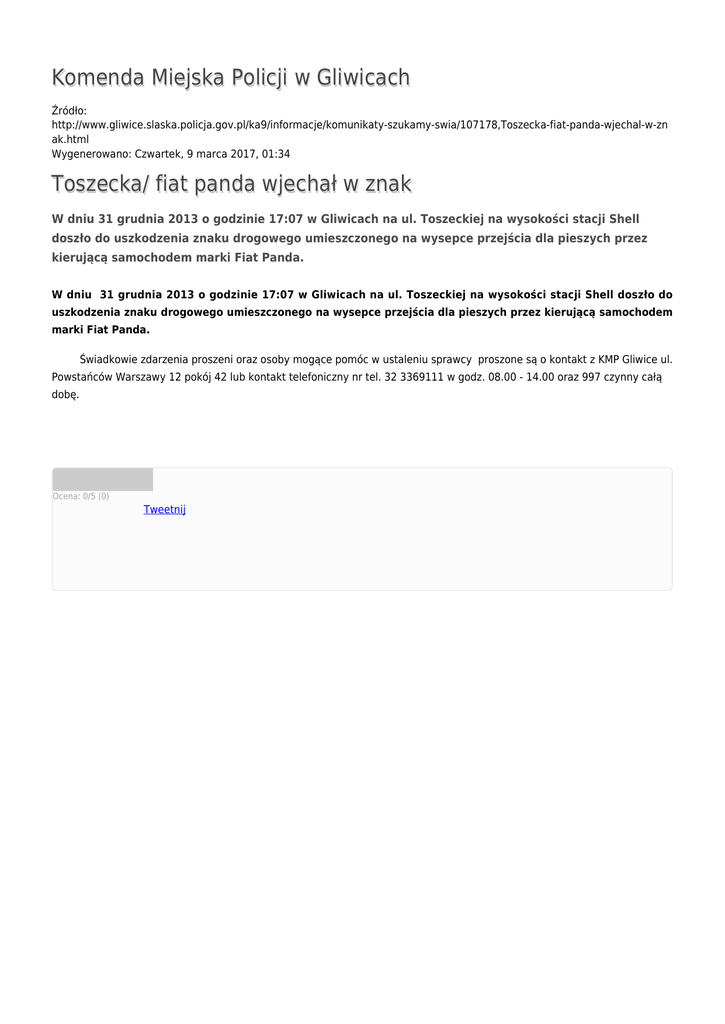 Komenda Miejska Policji w Gliwicach

Źródło:
http://www.gliwice.slaska.policja.gov.pl/ka9/informacje/komunikaty-szukamy-swia/107178,Toszecka-fiat-panda-wjechal-w-znak.html
Wygenerowano: Czwartek, 9 marca 2017, 01:34

Toszecka/ fiat panda wjechał w znak

W dniu 31 grudnia 2013 o godzinie 17:07 w Gliwicach na ul. Toszeckiej na wysokości stacji Shell doszło do uszkodzenia znaku drogowego umieszczonego na wysepce przejścia dla pieszych przez kierującą samochodem marki Fiat Panda.

W dniu 31 grudnia 2013 o godzinie 17:07 w Gliwicach na ul. Toszeckiej na wysokości stacji Shell doszło do uszkodzenia znaku drogowego umieszczonego na wysepce przejścia dla pieszych przez kierującą samochodem marki Fiat Panda.

Świadkowie zdarzenia proszeni oraz osoby mogące pomóc w ustaleniu sprawcy proszone są o kontakt z KMP Gliwice ul. Powstańców Warszawy 12 pokój 42 lub kontakt telefoniczny nr tel. 32 3369111 w godz. 08.00 - 14.00 oraz 997 czynny całą dobę.

Ocena: 0/5 (0)
Tweetnij